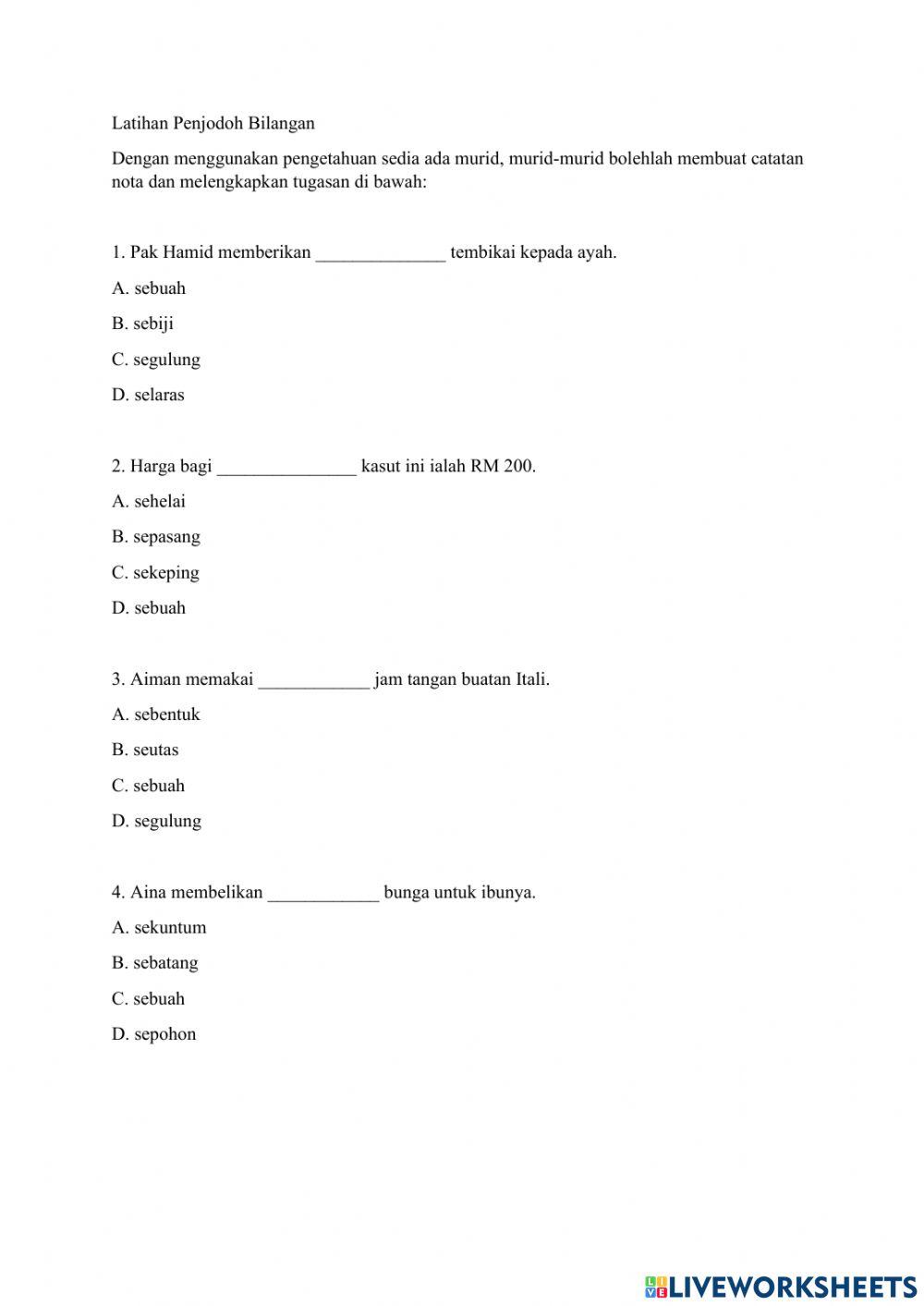 Latihan Penjodoh Bilangan

Dengan menggunakan pengetahuan sedia ada murid, murid-murid bolehlah membuat catatan nota dan melengkapkan tugasan di bawah:

1. Pak Hamid memberikan ______________ tembikai kepada ayah.

A. sebuah

B. sebiji

C. segulung

D. selaras

2. Harga bagi _______________ kasut ini ialah RM 200.

A. sehelai

B. sepasang

C. sekeping

D. sebuah

3. Aiman memakai ____________ jam tangan buatan Itali.

A. sebentuk

B. seutas

C. sebuah

D. segulung

4. Aina membelikan ____________ bunga untuk ibunya.

A. sekuntum

B. sebatang

C. sebuah

D. sepohon

LIVEWORKSHEETS